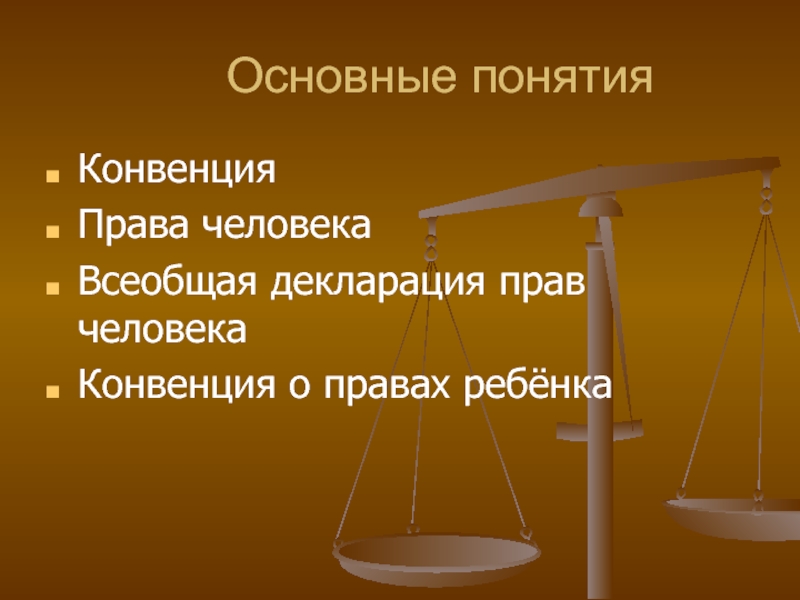 Основные понятия

- Конвенция
- Права человека
- Всеобщая декларация прав человека
- Конвенция о правах ребёнка